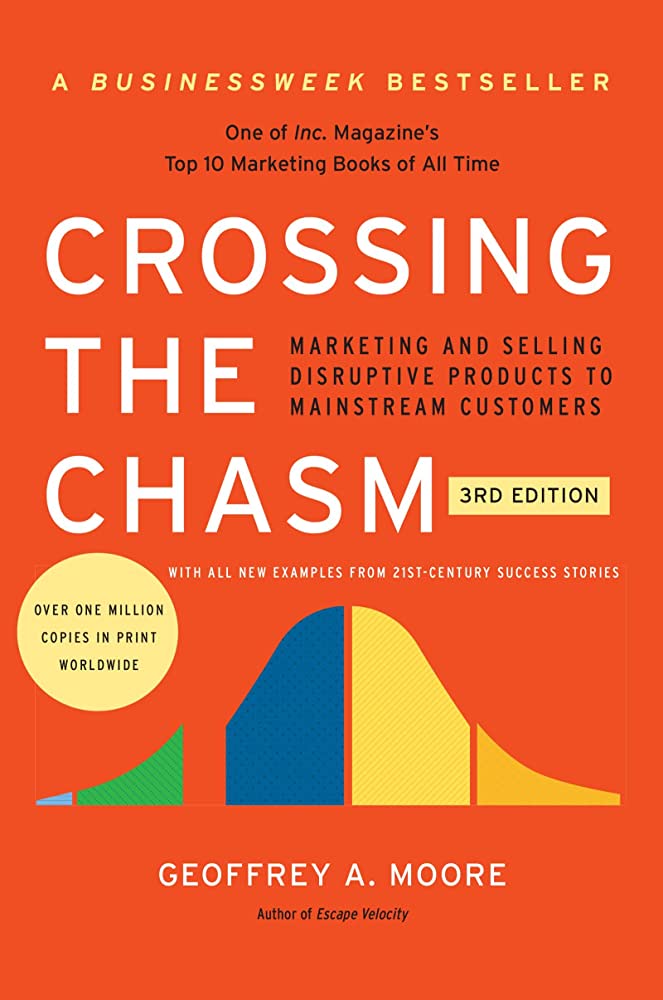 A BUSINESSWEEK BESTSELLER

One of Inc. Magazine's Top 10 Marketing Books of All Time

CROSSING THE CHASM

MARKETING AND SELLING DISRUPTIVE PRODUCTS TO MAINSTREAM CUSTOMERS

3RD EDITION

WITH ALL NEW EXAMPLES FROM 21ST-CENTURY SUCCESS STORIES

OVER ONE MILLION COPIES IN PRINT WORLDWIDE

GEOFFREY A. MOORE

Author of Escape Velocity